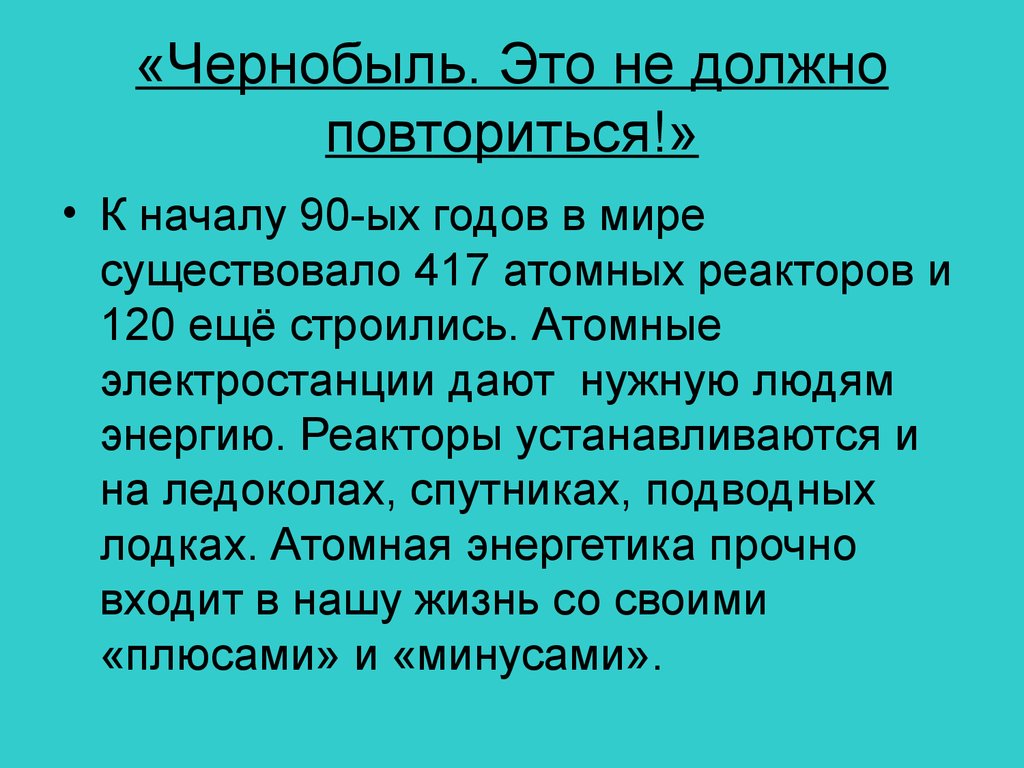 «Чернобыль. Это не должно повториться!»

• К началу 90-ых годов в мире существовало 417 атомных реакторов и 120 ещё строились. Атомные электростанции дают нужную людям энергию. Реакторы устанавливаются и на ледоколах, спутниках, подводных лодках. Атомная энергетика прочно входит в нашу жизнь со своими «плюсами» и «минусами».